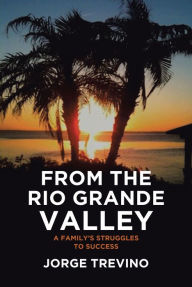 FROM THE RIO GRANDE VALLEY

A FAMILY'S STRUGGLES TO SUCCESS

JORGE TREVINO